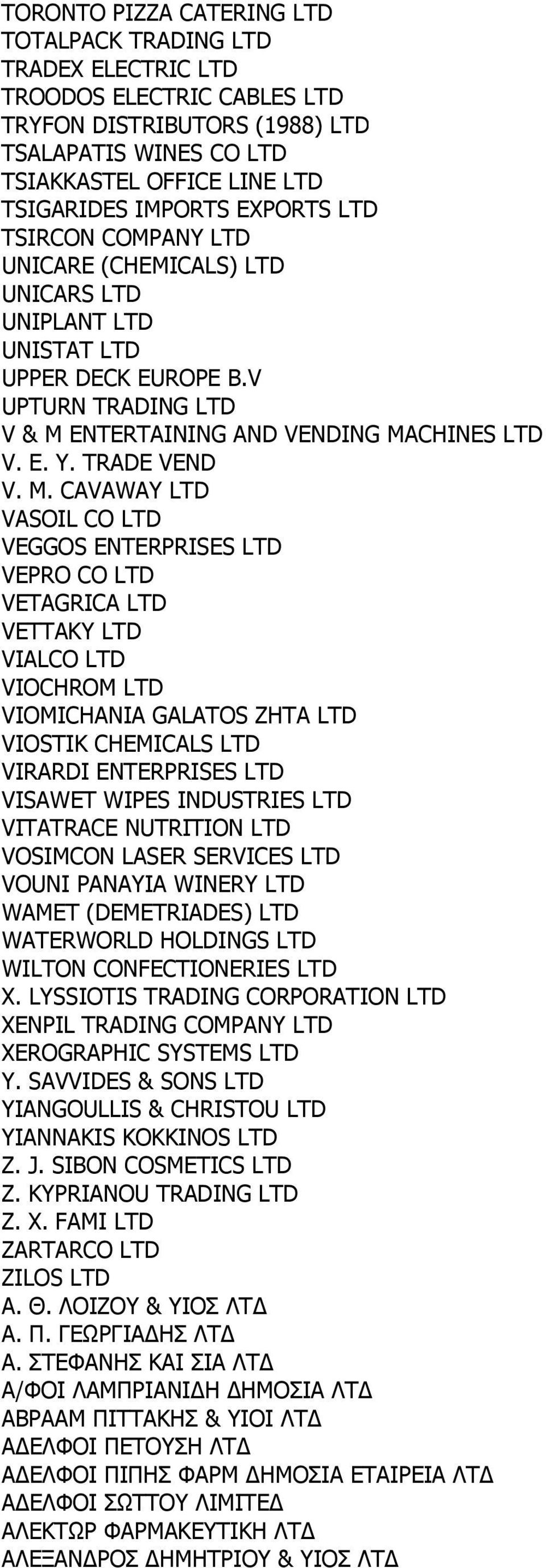 TORONTO PIZZA CATERING LTD
TOTALPACK TRADING LTD
TRADEX ELECTRIC LTD
TROODOS ELECTRIC CABLES LTD
TRYFON DISTRIBUTORS (1988) LTD
TSALAPATIS WINES CO LTD
TSIAKKASTEL OFFICE LINE LTD
TSIGARIDES IMPORTS EXPORTS LTD
TSIRCON COMPANY LTD
UNICARE (CHEMICALS) LTD
UNICARS LTD
UNIPLANT LTD
UNISTAT LTD
UPPER DECK EUROPE B.V
UPTURN TRADING LTD
V & M ENTERTAINING AND VENDING MACHINES LTD
V. E. Y. TRADE VEND
V. M. CAVAWAY LTD
VASOIL CO LTD
VEGGOS ENTERPRISES LTD
VEPRO CO LTD
VETAGRICA LTD
VETTAKY LTD
VIALCO LTD
VIOCHROM LTD
VIOMICHANIA GALATOS ZHTA LTD
VIOSTIK CHEMICALS LTD
VIRARDI ENTERPRISES LTD
VISAWET WIPES INDUSTRIES LTD
VITATRACE NUTRITION LTD
VOSIMCON LASER SERVICES LTD
VOUNI PANAYIA WINERY LTD
WAMET (DEMETRIADES) LTD
WATERWORLD HOLDINGS LTD
WILTON CONFECTIONERIES LTD
X. LYSSIOTIS TRADING CORPORATION LTD
XENPIL TRADING COMPANY LTD
XEROGRAPHIC SYSTEMS LTD
Y. SAVVIDES & SONS LTD
YIANGOULLIS & CHRISTOU LTD
YIANNAKIS KOKKINOS LTD
Z. J. SIBON COSMETICS LTD
Z. KYPRIANOU TRADING LTD
Z. X. FAMI LTD
ZARTARCO LTD
ZILOS LTD
Α. Θ. ΛΟΙΖΟΥ & ΥΙΟΣ ΛΤΔ
Α. Π. ΓΕΩΡΓΙΑΔΗΣ ΛΤΔ
Α. ΣΤΕΦΑΝΗΣ ΚΑΙ ΣΙΑ ΛΤΔ
Α/ΦΟΙ ΛΑΜΠΡΙΑΝΙΔΗ ΔΗΜΟΣΙΑ ΛΤΔ
ΑΒΡΑΑΜ ΠΙΤΤΑΚΗΣ & ΥΙΟΙ ΛΤΔ
ΑΔΕΛΦΟΙ ΠΕΤΟΥΣΗ ΛΤΔ
ΑΔΕΛΦΟΙ ΠΙΠΗΣ ΦΑΡΜ ΔΗΜΟΣΙΑ ΕΤΑΙΡΕΙΑ ΛΤΔ
ΑΔΕΛΦΟΙ ΣΩΤΤΟΥ ΛΙΜΙΤΕΔ
ΑΛΕΚΤΩΡ ΦΑΡΜΑΚΕΥΤΙΚΗ ΛΤΔ
ΑΛΕΞΑΝΔΡΟΣ ΔΗΜΗΤΡΙΟΥ & ΥΙΟΣ ΛΤΔ